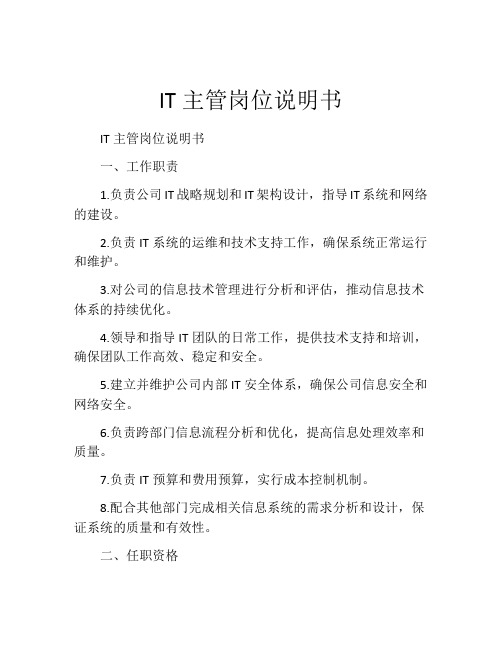 IT 主管岗位说明书

IT 主管岗位说明书

一、工作职责

1.负责公司 IT 战略规划和 IT 架构设计，指导 IT 系统和网络的建设。

2.负责 IT 系统的运维和技术支持工作，确保系统正常运行和维护。

3.对公司的信息技术管理进行分析和评估，推动信息技术体系的持续优化。

4.领导和指导 IT 团队的日常工作，提供技术支持和培训，确保团队工作高效、稳定和安全。

5.建立并维护公司内部 IT 安全体系，确保公司信息安全和网络安全。

6.负责跨部门信息流程分析和优化，提高信息处理效率和质量。

7.负责 IT 预算和费用预算，实行成本控制机制。

8.配合其他部门完成相关信息系统的需求分析和设计，保证系统的质量和有效性。

二、任职资格